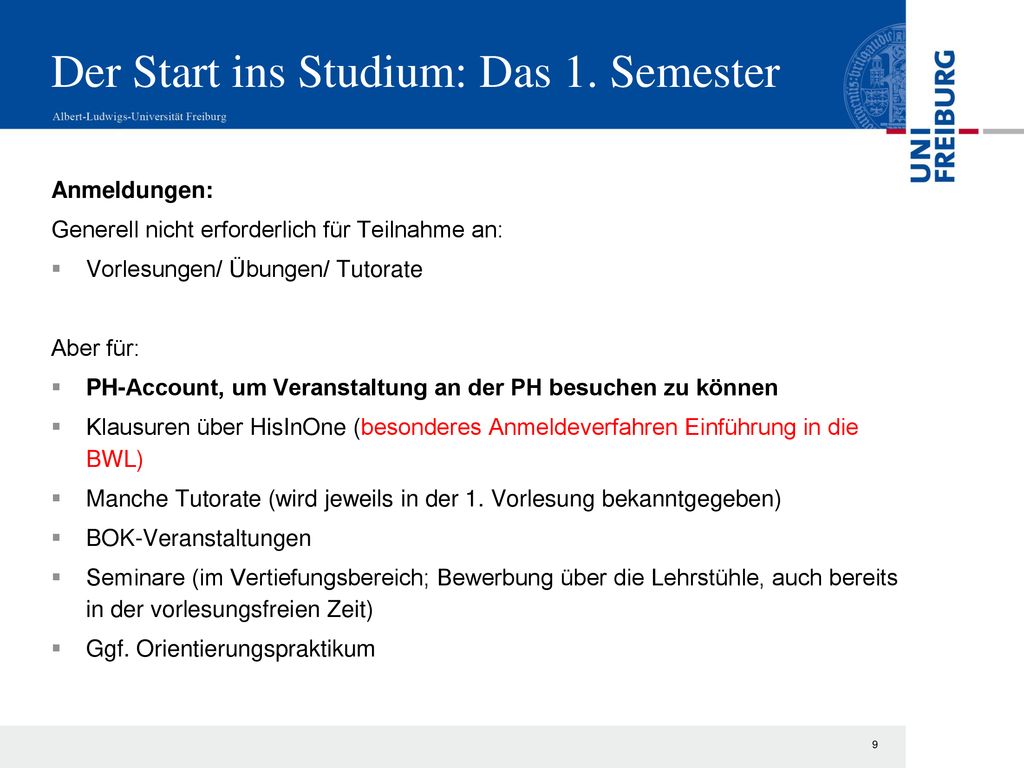 Der Start ins Studium: Das 1. Semester

Albert-Ludwigs-Universität Freiburg

UNI FREIBURG

Anmeldungen:

Generell nicht erforderlich für Teilnahme an:

▪ Vorlesungen/ Übungen/ Tutorate

Aber für:

▪ PH-Account, um Veranstaltung an der PH besuchen zu können

▪ Klausuren über HisInOne (besonderes Anmeldeverfahren Einführung in die BWL)

▪ Manche Tutorate (wird jeweils in der 1. Vorlesung bekanntgegeben)

▪ BOK-Veranstaltungen

▪ Seminare (im Vertiefungsbereich; Bewerbung über die Lehrstühle, auch bereits in der vorlesungsfreien Zeit)

▪ Ggf. Orientierungspraktikum

9